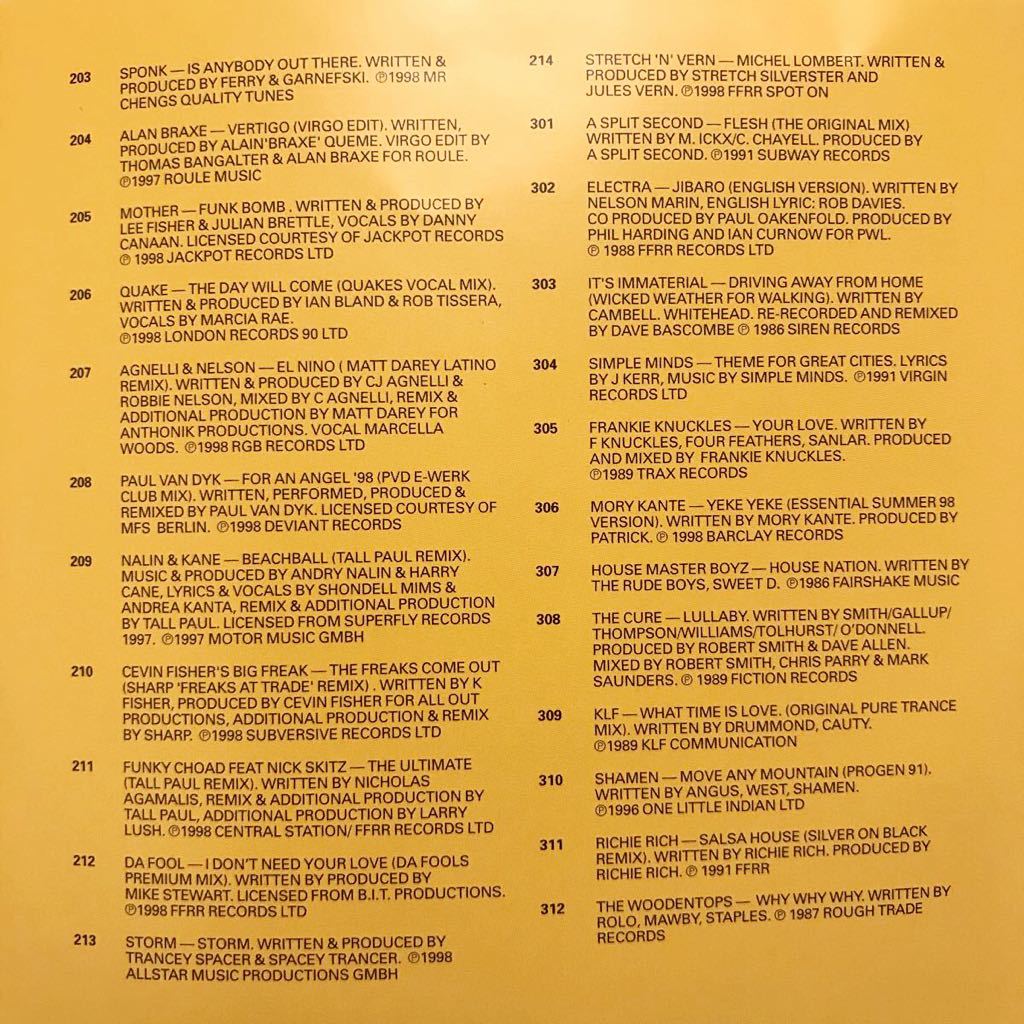 203 SPONK — IS ANYBODY OUT THERE. WRITTEN & PRODUCED BY FERRY & GARNEFSKI. ℗1998 MR CHENGS QUALITY TUNES

204 ALAN BRAXE — VERTIGO (VIRGO EDIT). WRITTEN, PRODUCED BY ALAIN'BRAXE' QUEME. VIRGO EDIT BY THOMAS BANGALTER & ALAN BRAXE FOR ROULE. ℗1997 ROULE MUSIC

205 MOTHER — FUNK BOMB . WRITTEN & PRODUCED BY LEE FISHER & JULIAN BRETTLE, VOCALS BY DANNY CANAAN. LICENSED COURTESY OF JACKPOT RECORDS ℗ 1998 JACKPOT RECORDS LTD

206 QUAKE — THE DAY WILL COME (QUAKES VOCAL MIX). WRITTEN & PRODUCED BY IAN BLAND & ROB TISSERA, VOCALS BY MARCIA RAE. ℗1998 LONDON RECORDS 90 LTD

207 AGNELLI & NELSON — EL NINO ( MATT DAREY LATINO REMIX). WRITTEN & PRODUCED BY CJ AGNELLI & ROBBIE NELSON, MIXED BY C AGNELLI, REMIX & ADDITIONAL PRODUCTION BY MATT DAREY FOR ANTHONIK PRODUCTIONS. VOCAL MARCELLA WOODS. ℗1998 RGB RECORDS LTD

208 PAUL VAN DYK — FOR AN ANGEL '98 (PVD E-WERK CLUB MIX). WRITTEN, PERFORMED, PRODUCED & REMIXED BY PAUL VAN DYK. LICENSED COURTESY OF MFS BERLIN. ℗1998 DEVIANT RECORDS

209 NALIN & KANE — BEACHBALL (TALL PAUL REMIX). MUSIC & PRODUCED BY ANDRY NALIN & HARRY CANE, LYRICS & VOCALS BY SHONDELL MIMS & ANDREA KANTA, REMIX & ADDITIONAL PRODUCTION BY TALL PAUL. LICENSED FROM SUPERFLY RECORDS 1997. ℗1997 MOTOR MUSIC GMBH

210 CEVIN FISHER'S BIG FREAK — THE FREAKS COME OUT (SHARP 'FREAKS AT TRADE' REMIX) . WRITTEN BY K FISHER, PRODUCED BY CEVIN FISHER FOR ALL OUT PRODUCTIONS, ADDITIONAL PRODUCTION & REMIX BY SHARP. ℗1998 SUBVERSIVE RECORDS LTD

211 FUNKY CHOAD FEAT NICK SKITZ — THE ULTIMATE (TALL PAUL REMIX). WRITTEN BY NICHOLAS AGAMALIS, REMIX & ADDITIONAL PRODUCTION BY TALL PAUL, ADDITIONAL PRODUCTION BY LARRY LUSH. ℗1998 CENTRAL STATION/ FFRR RECORDS LTD

212 DA FOOL — I DON'T NEED YOUR LOVE (DA FOOLS PREMIUM MIX). WRITTEN BY PRODUCED BY MIKE STEWART. LICENSED FROM B.I.T. PRODUCTIONS. ℗1998 FFRR RECORDS LTD

213 STORM — STORM. WRITTEN & PRODUCED BY TRANCEY SPACER & SPACEY TRANCER. ℗1998 ALLSTAR MUSIC PRODUCTIONS GMBH

214 STRETCH 'N' VERN — MICHEL LOMBERT. WRITTEN & PRODUCED BY STRETCH SILVERSTER AND JULES VERN. ℗1998 FFRR SPOT ON

301 A SPLIT SECOND — FLESH (THE ORIGINAL MIX) WRITTEN BY M. ICKX/C. CHAYELL. PRODUCED BY A SPLIT SECOND. ℗1991 SUBWAY RECORDS

302 ELECTRA — JIBARO (ENGLISH VERSION). WRITTEN BY NELSON MARIN, ENGLISH LYRIC: ROB DAVIES. CO PRODUCED BY PAUL OAKENFOLD. PRODUCED BY PHIL HARDING AND IAN CURNOW FOR PWL. ℗ 1988 FFRR RECORDS LTD

303 IT'S IMMATERIAL — DRIVING AWAY FROM HOME (WICKED WEATHER FOR WALKING). WRITTEN BY CAMBELL. WHITEHEAD. RE-RECORDED AND REMIXED BY DAVE BASCOMBE ℗ 1986 SIREN RECORDS

304 SIMPLE MINDS — THEME FOR GREAT CITIES. LYRICS BY J KERR, MUSIC BY SIMPLE MINDS. ℗1991 VIRGIN RECORDS LTD

305 FRANKIE KNUCKLES — YOUR LOVE. WRITTEN BY F KNUCKLES, FOUR FEATHERS, SANLAR. PRODUCED AND MIXED BY FRANKIE KNUCKLES. ℗1989 TRAX RECORDS

306 MORY KANTE — YEKE YEKE (ESSENTIAL SUMMER 98 VERSION). WRITTEN BY MORY KANTE. PRODUCED BY PATRICK. ℗ 1998 BARCLAY RECORDS

307 HOUSE MASTER BOYZ — HOUSE NATION. WRITTEN BY THE RUDE BOYS, SWEET D. ℗1986 FAIRSHAKE MUSIC

308 THE CURE — LULLABY. WRITTEN BY SMITH/GALLUP/ THOMPSON/WILLIAMS/TOLHURST/ O'DONNELL. PRODUCED BY ROBERT SMITH & DAVE ALLEN. MIXED BY ROBERT SMITH, CHRIS PARRY & MARK SAUNDERS. ℗ 1989 FICTION RECORDS

309 KLF — WHAT TIME IS LOVE. (ORIGINAL PURE TRANCE MIX). WRITTEN BY DRUMMOND, CAUTY. ℗1989 KLF COMMUNICATION

310 SHAMEN — MOVE ANY MOUNTAIN (PROGEN 91). WRITTEN BY ANGUS, WEST, SHAMEN. ℗1996 ONE LITTLE INDIAN LTD

311 RICHIE RICH — SALSA HOUSE (SILVER ON BLACK REMIX). WRITTEN BY RICHIE RICH. PRODUCED BY RICHIE RICH. ℗ 1991 FFRR

312 THE WOODENTOPS — WHY WHY WHY. WRITTEN BY ROLO, MAWBY, STAPLES. ℗ 1987 ROUGH TRADE RECORDS